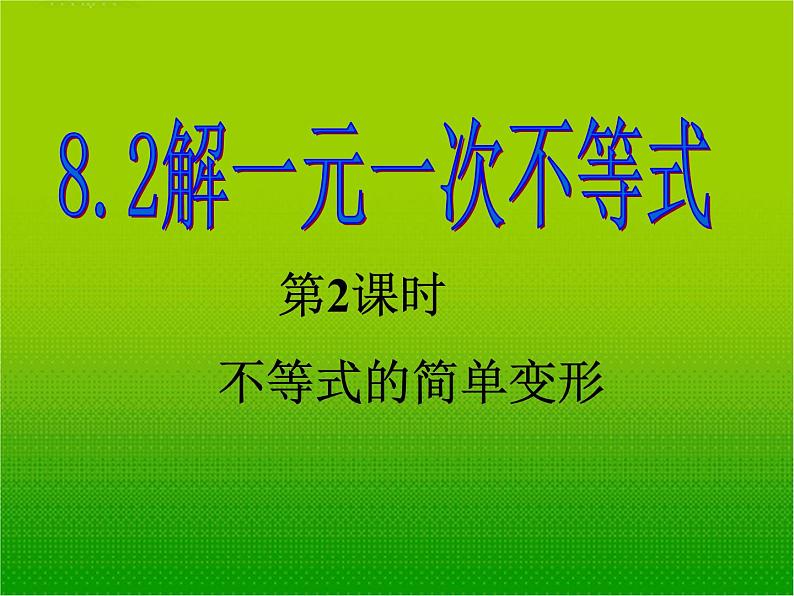 8.2解一元一次不等式

第2课时

不等式的简单变形